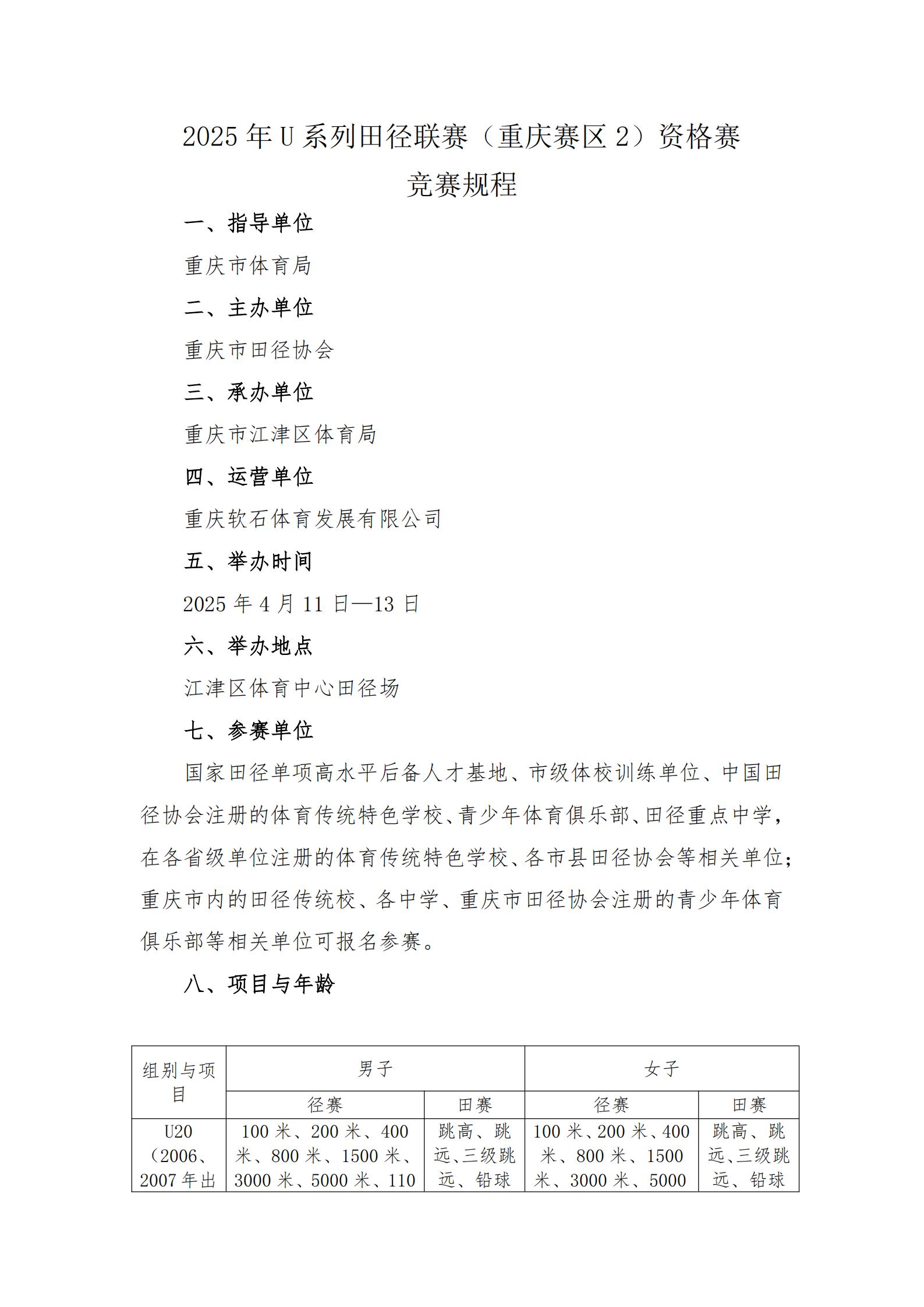 2025 年 U 系列田径联赛（重庆赛区 2）资格赛

竞赛规程

一、指导单位

重庆市体育局

二、主办单位

重庆市田径协会

三、承办单位

重庆市江津区体育局

四、运营单位

重庆软石体育发展有限公司

五、举办时间

2025 年 4 月 11 日—13 日

六、举办地点

江津区体育中心田径场

七、参赛单位

国家田径单项高水平后备人才基地、市级体校训练单位、中国田径协会注册的体育传统特色学校、青少年体育俱乐部、田径重点中学，在各省级单位注册的体育传统特色学校、各市县田径协会等相关单位；重庆市内的田径传统校、各中学、重庆市田径协会注册的青少年体育俱乐部等相关单位可报名参赛。

八、项目与年龄

| 组别与项目 | 男子 | | 女子 | |
|---|---|---|---|---|
| | 径赛 | 田赛 | 径赛 | 田赛 |
| U20（2006、2007 年出 | 100 米、200 米、400 米、800 米、1500 米、3000 米、5000 米、110 | 跳高、跳远、三级跳远、铅球 | 100 米、200 米、400 米、800 米、1500 米、3000 米、5000 | 跳高、跳远、三级跳远、铅球 |